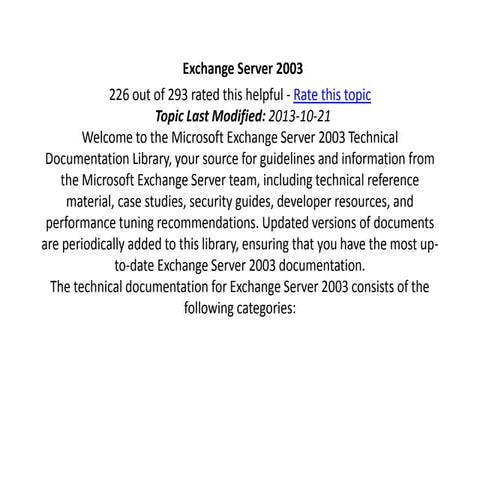 Exchange Server 2003

226 out of 293 rated this helpful - Rate this topic
Topic Last Modified: 2013-10-21

Welcome to the Microsoft Exchange Server 2003 Technical Documentation Library, your source for guidelines and information from the Microsoft Exchange Server team, including technical reference material, case studies, security guides, developer resources, and performance tuning recommendations. Updated versions of documents are periodically added to this library, ensuring that you have the most up-to-date Exchange Server 2003 documentation.

The technical documentation for Exchange Server 2003 consists of the following categories: